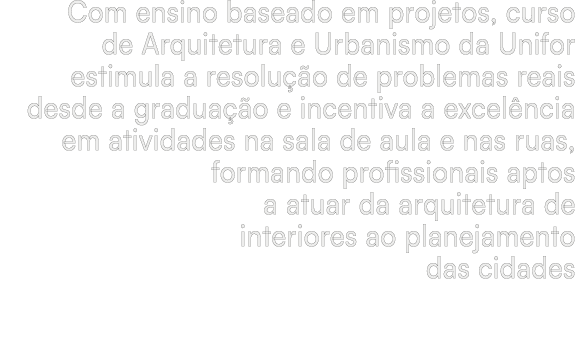 Com ensino baseado em projetos, curso de Arquitetura e Urbanismo da Unifor estimula a resolução de problemas reais desde a graduação e incentiva a excelência em atividades na sala de aula e nas ruas, formando profissionais aptos a atuar da arquitetura de interiores ao planejamento das cidades